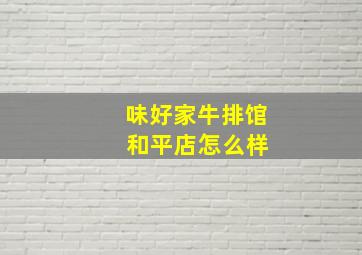 味好家牛排馆
和平店怎么样